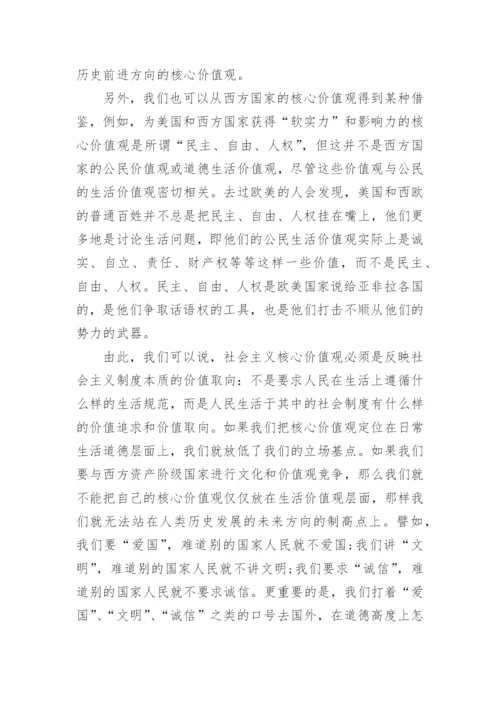 历史前进方向的核心价值观。

另外，我们也可以从西方国家的核心价值观得到某种借鉴，例如，为美国和西方国家获得“软实力”和影响力的核心价值观是所谓“民主、自由、人权”，但这并不是西方国家的公民价值观或道德生活价值观，尽管这些价值观与公民的生活价值观密切相关。去过欧美的人会发现，美国和西欧的普通百姓并不总是把民主、自由、人权挂在嘴上，他们更多地是讨论生活问题，即他们的公民生活价值观实际上是诚实、自立、责任、财产权等等这样一些价值，而不是民主、自由、人权。民主、自由、人权是欧美国家说给亚非拉各国的，是他们争取话语权的工具，也是他们打击不顺从他们的势力的武器。

由此，我们可以说，社会主义核心价值观必须是反映社会主义制度本质的价值取向：不是要求人民在生活上遵循什么样的生活规范，而是人民生活于其中的社会制度有什么样的价值追求和价值取向。如果我们把核心价值观定位在日常生活道德层面上，我们就放低了我们的立场基点。如果我们要与西方资产阶级国家进行文化和价值观竞争，那么我们就不能把自己的核心价值观仅仅放在生活价值观层面，那样我们就无法站在人类历史发展的未来方向的制高点上。譬如，我们要“爱国”，难道别的国家人民就不爱国；我们讲“文明”，难道别的国家人民就不讲文明；我们要求“诚信”，难道别的国家人民就不要求诚信。更重要的是，我们打着“爱国”、“文明”、“诚信”之类的口号去国外，在道德高度上怎